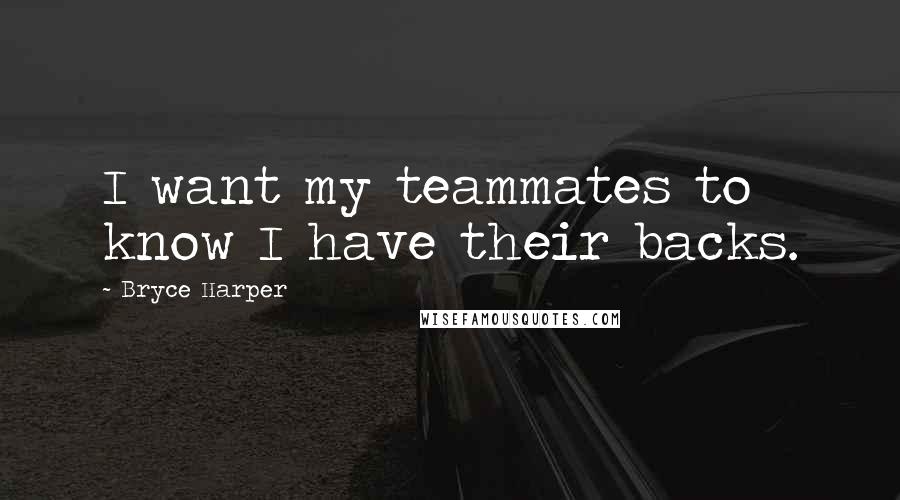 I want my teammates to know I have their backs.

- Bryce Harper

WISEFAMOUSQUOTES.COM